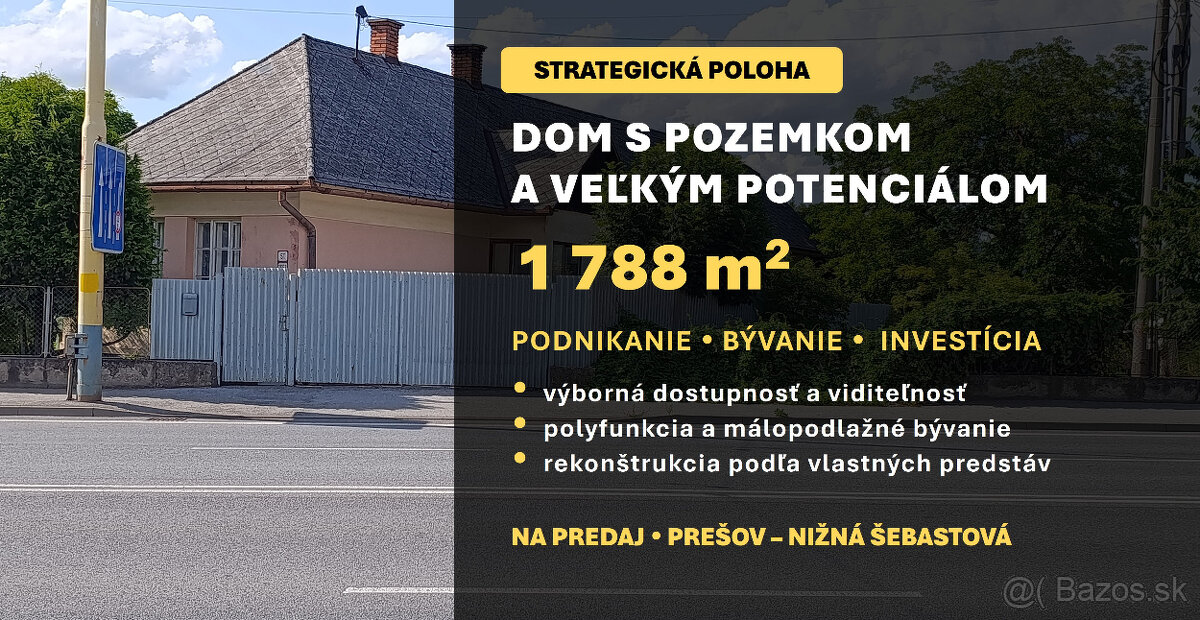 STRATEGICKÁ POLOHA

DOM S POZEMKOM
A VEĽKÝM POTENCIÁLOM

1 788 $m^2$

PODNIKANIE • BÝVANIE • INVESTÍCIA

• výborná dostupnosť a viditeľnosť
• polyfunkcia a málopodlažné bývanie
• rekonštrukcia podľa vlastných predstáv

NA PREDAJ • PREŠOV – NIŽNÁ ŠEBASTOVÁ

@( Bazos.sk